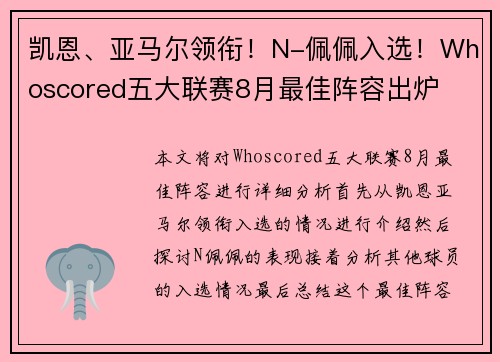 凯恩、亚马尔领衔！N-佩佩入选！Whoscored五大联赛8月最佳阵容出炉

本文将对Whoscored五大联赛8月最佳阵容进行详细分析首先从凯恩亚马尔领衔入选的情况进行介绍然后探讨N佩佩的表现接着分析其他球员的入选情况最后总结这个最佳阵容